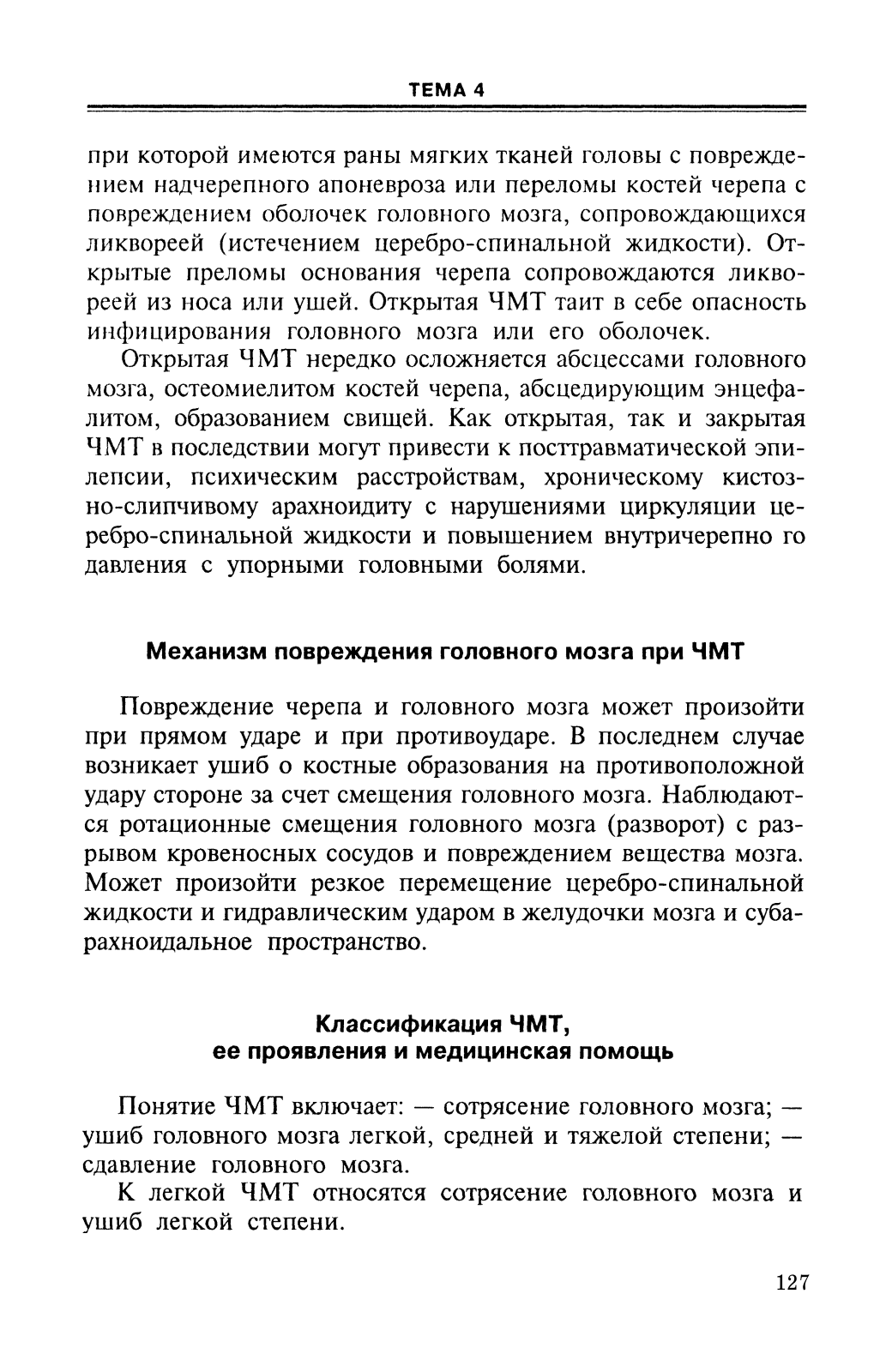 ТЕМА 4

при которой имеются раны мягких тканей головы с повреждением надчерепного апоневроза или переломы костей черепа с повреждением оболочек головного мозга, сопровождающихся ликвореей (истечением церебро-спинальной жидкости). Открытые преломы основания черепа сопровождаются ликвореей из носа или ушей. Открытая ЧМТ таит в себе опасность инфицирования головного мозга или его оболочек.

Открытая ЧМТ нередко осложняется абсцессами головного мозга, остеомиелитом костей черепа, абсцедирующим энцефалитом, образованием свищей. Как открытая, так и закрытая ЧМТ в последствии могут привести к посттравматической эпилепсии, психическим расстройствам, хроническому кистозно-слипчивому арахноидиту с нарушениями циркуляции церебро-спинальной жидкости и повышением внутричерепно го давления с упорными головными болями.

Механизм повреждения головного мозга при ЧМТ

Повреждение черепа и головного мозга может произойти при прямом ударе и при противоударе. В последнем случае возникает ушиб о костные образования на противоположной удару стороне за счет смещения головного мозга. Наблюдаются ротационные смещения головного мозга (разворот) с разрывом кровеносных сосудов и повреждением вещества мозга. Может произойти резкое перемещение церебро-спинальной жидкости и гидравлическим ударом в желудочки мозга и субарахноидальное пространство.

Классификация ЧМТ,
ее проявления и медицинская помощь

Понятие ЧМТ включает: — сотрясение головного мозга; — ушиб головного мозга легкой, средней и тяжелой степени; — сдавление головного мозга.

К легкой ЧМТ относятся сотрясение головного мозга и ушиб легкой степени.

127